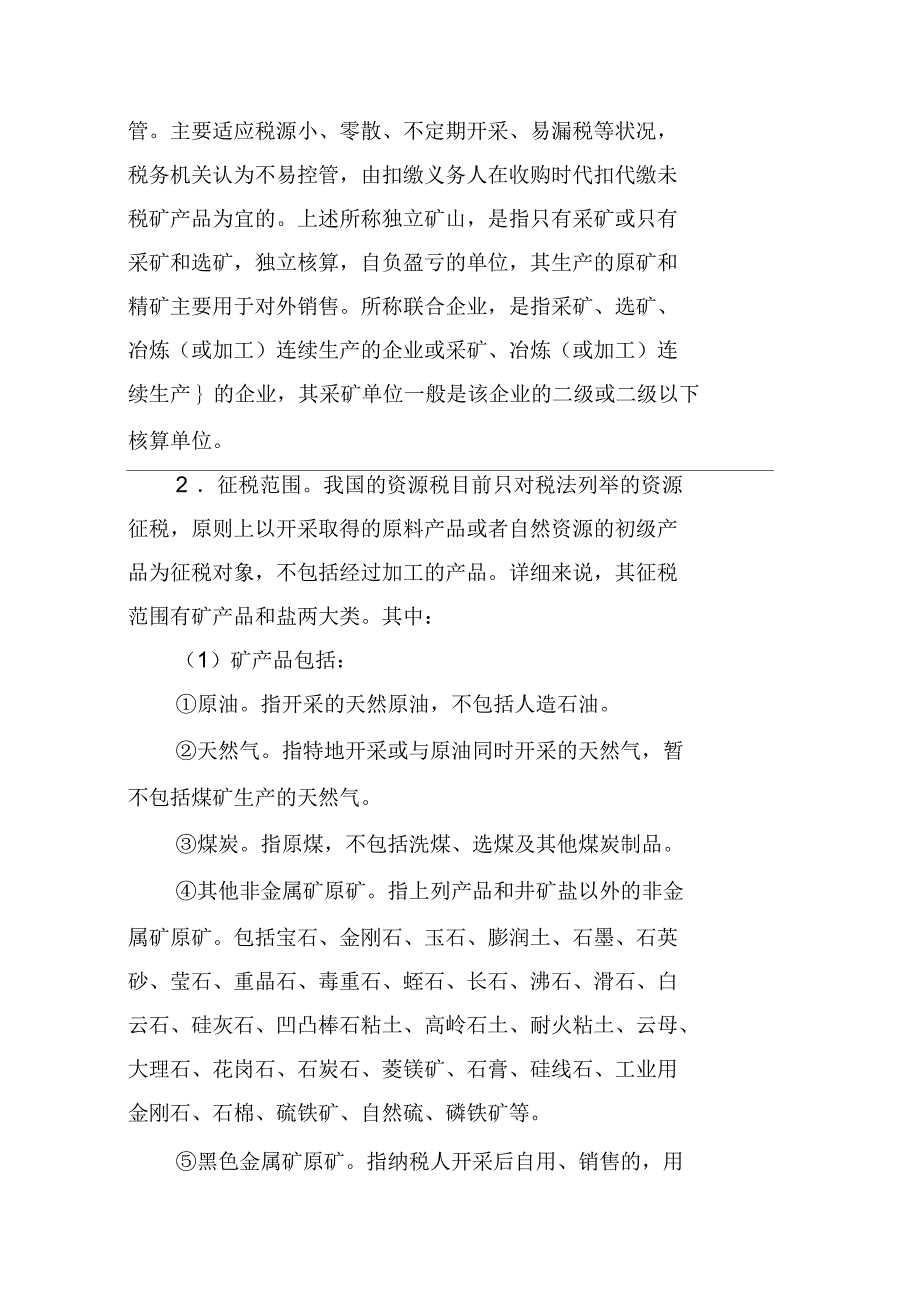 管。主要适应税源小、零散、不定期开采、易漏税等状况，税务机关认为不易控管，由扣缴义务人在收购时代扣代缴未税矿产品为宜的。上述所称独立矿山，是指只有采矿或只有采矿和选矿，独立核算，自负盈亏的单位，其生产的原矿和精矿主要用于对外销售。所称联合企业，是指采矿、选矿、冶炼（或加工）连续生产的企业或采矿、冶炼（或加工）连续生产｝的企业，其采矿单位一般是该企业的二级或二级以下核算单位。

2．征税范围。我国的资源税目前只对税法列举的资源征税，原则上以开采取得的原料产品或者自然资源的初级产品为征税对象，不包括经过加工的产品。详细来说，其征税范围有矿产品和盐两大类。其中：

（1）矿产品包括：

①原油。指开采的天然原油，不包括人造石油。

②天然气。指特地开采或与原油同时开采的天然气，暂不包括煤矿生产的天然气。

③煤炭。指原煤，不包括洗煤、选煤及其他煤炭制品。

④其他非金属矿原矿。指上列产品和井矿盐以外的非金属矿原矿。包括宝石、金刚石、玉石、膨润土、石墨、石英砂、莹石、重晶石、毒重石、蛭石、长石、沸石、滑石、白云石、硅灰石、凹凸棒石粘土、高岭石土、耐火粘土、云母、大理石、花岗石、石炭石、菱镁矿、石膏、硅线石、工业用金刚石、石棉、硫铁矿、自然硫、磷铁矿等。

⑤黑色金属矿原矿。指纳税人开采后自用、销售的，用